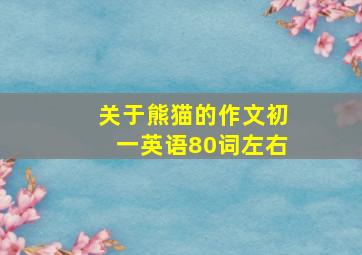 关于熊猫的作文初一英语80词左右